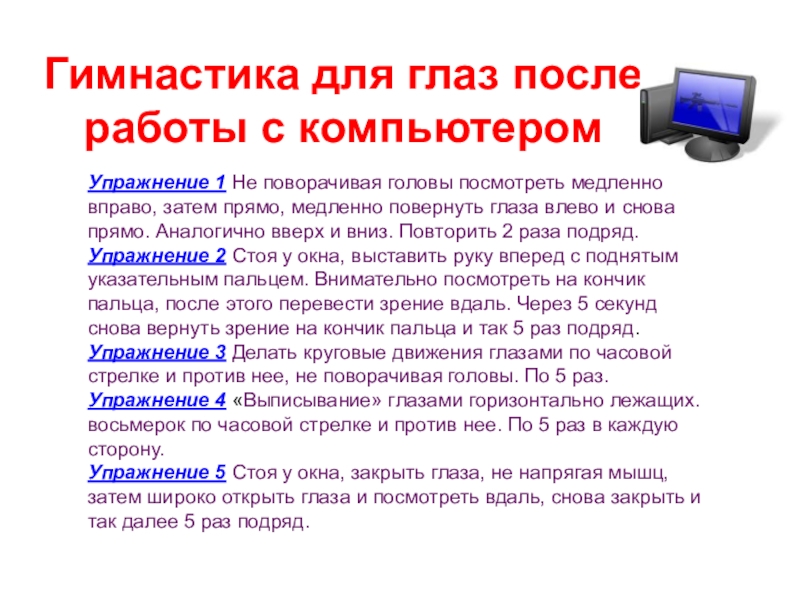 Гимнастика для глаз после работы с компьютером

Упражнение 1 Не поворачивая головы посмотреть медленно вправо, затем прямо, медленно повернуть глаза влево и снова прямо. Аналогично вверх и вниз. Повторить 2 раза подряд.
Упражнение 2 Стоя у окна, выставить руку вперед с поднятым указательным пальцем. Внимательно посмотреть на кончик пальца, после этого перевести зрение вдаль. Через 5 секунд снова вернуть зрение на кончик пальца и так 5 раз подряд.
Упражнение 3 Делать круговые движения глазами по часовой стрелке и против нее, не поворачивая головы. По 5 раз.
Упражнение 4 «Выписывание» глазами горизонтально лежащих. восьмерок по часовой стрелке и против нее. По 5 раз в каждую сторону.
Упражнение 5 Стоя у окна, закрыть глаза, не напрягая мышц, затем широко открыть глаза и посмотреть вдаль, снова закрыть и так далее 5 раз подряд.